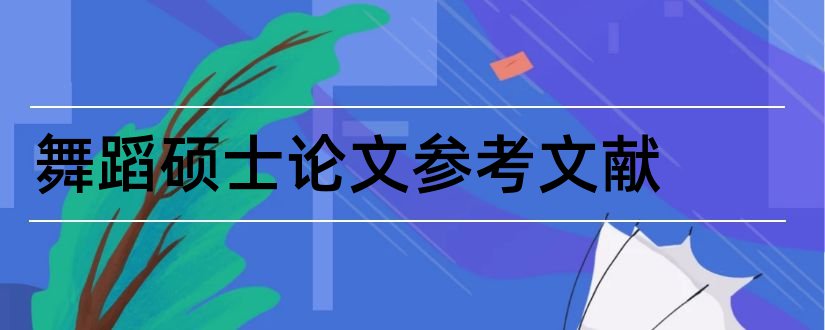 舞蹈硕士论文参考文献